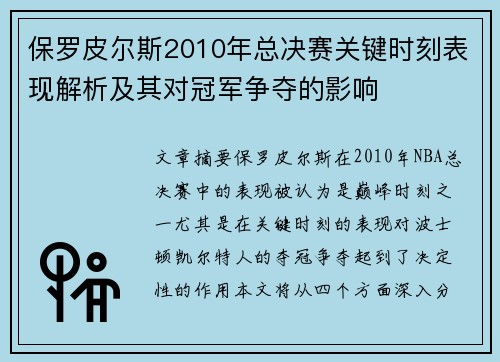 保罗皮尔斯2010年总决赛关键时刻表现解析及其对冠军争夺的影响

文章摘要保罗皮尔斯在2010年NBA总决赛中的表现被认为是巅峰时刻之一尤其是在关键时刻的表现对波士顿凯尔特人的夺冠争夺起到了决定性的作用本文将从四个方面深入分